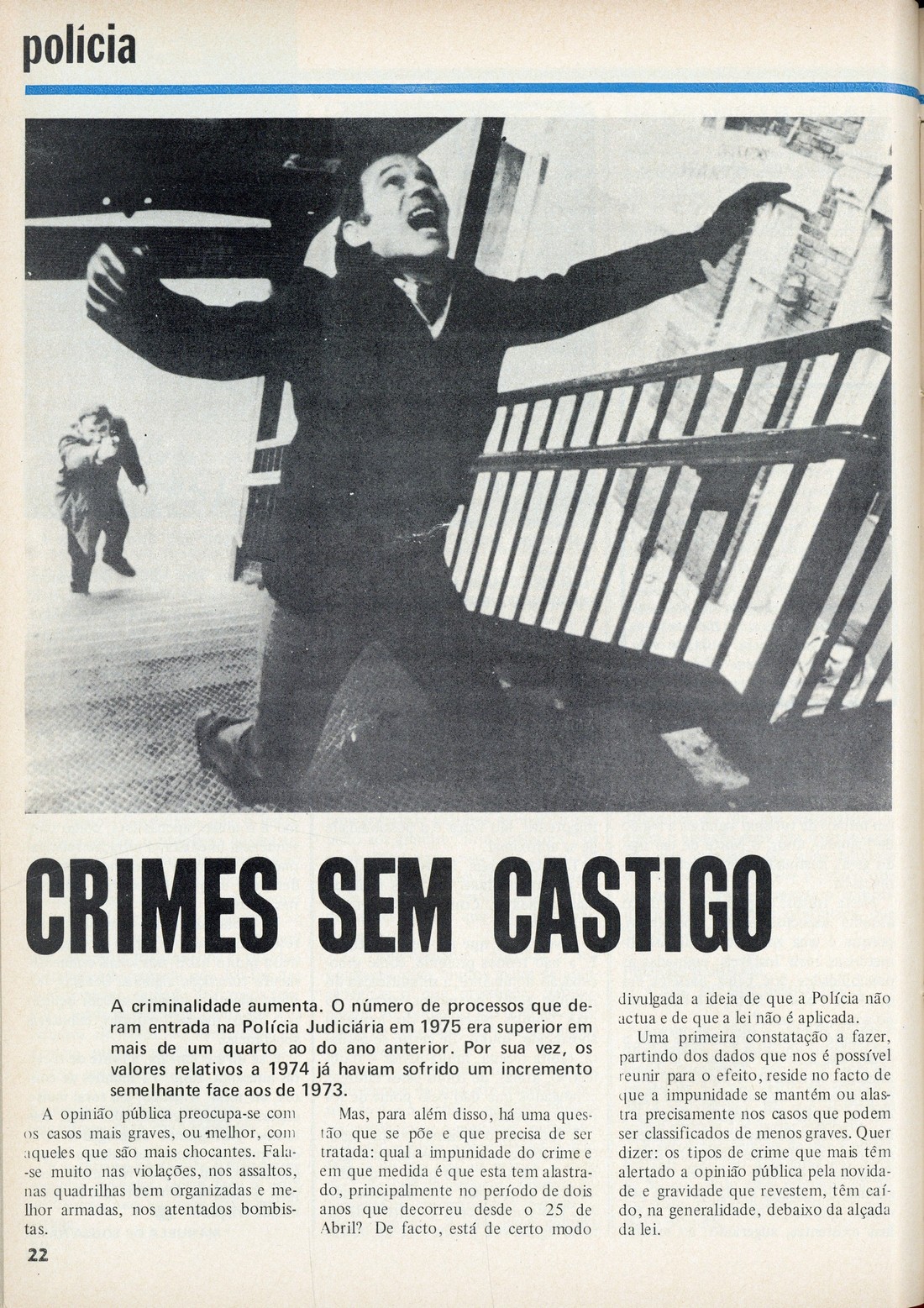 polícia

CRIMES SEM CASTIGO

A criminalidade aumenta. O número de processos que deram entrada na Polícia Judiciária em 1975 era superior em mais de um quarto ao do ano anterior. Por sua vez, os valores relativos a 1974 já haviam sofrido um incremento semelhante face aos de 1973.

A opinião pública preocupa-se com os casos mais graves, ou melhor, com aqueles que são mais chocantes. Fala-se muito nas violações, nos assaltos, nas quadrilhas bem organizadas e melhor armadas, nos atentados bombistas.

Mas, para além disso, há uma questão que se põe e que precisa de ser tratada: qual a impunidade do crime e em que medida é que esta tem alastrado, principalmente no período de dois anos que decorreu desde o 25 de Abril? De facto, está de certo modo divulgada a ideia de que a Polícia não actua e de que a lei não é aplicada.

Uma primeira constatação a fazer, partindo dos dados que nos é possível reunir para o efeito, reside no facto de que a impunidade se mantém ou alastra precisamente nos casos que podem ser classificados de menos graves. Quer dizer: os tipos de crime que mais têm alertado a opinião pública pela novidade e gravidade que revestem, têm caído, na generalidade, debaixo da alçada da lei.

22